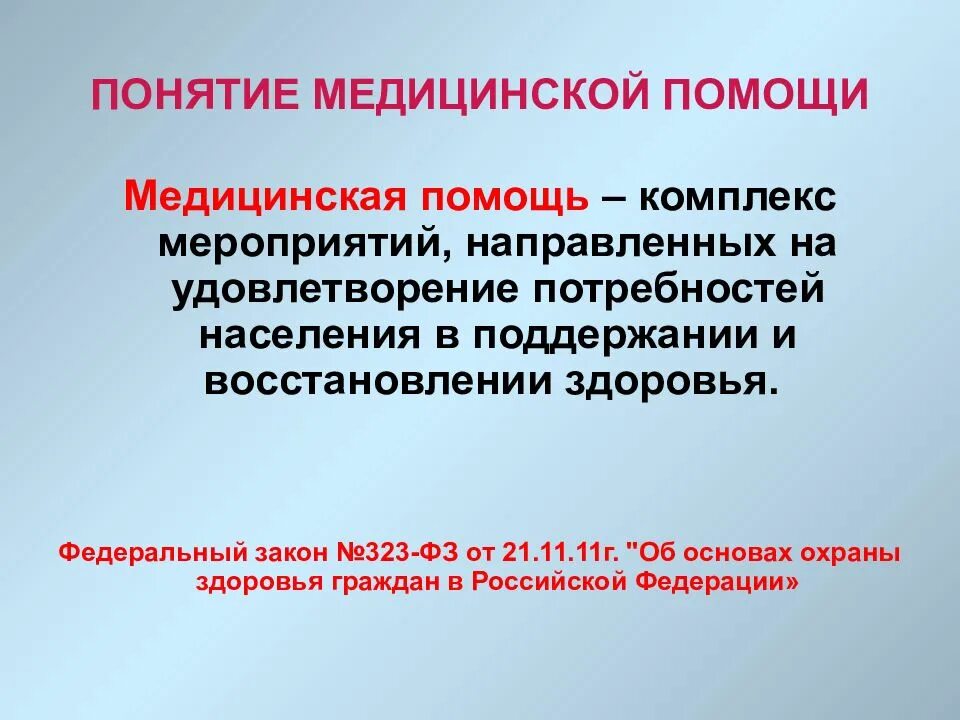 ПОНЯТИЕ МЕДИЦИНСКОЙ ПОМОЩИ

Медицинская помощь – комплекс мероприятий, направленных на удовлетворение потребностей населения в поддержании и восстановлении здоровья.

Федеральный закон №323-ФЗ от 21.11.11г. "Об основах охраны здоровья граждан в Российской Федерации»